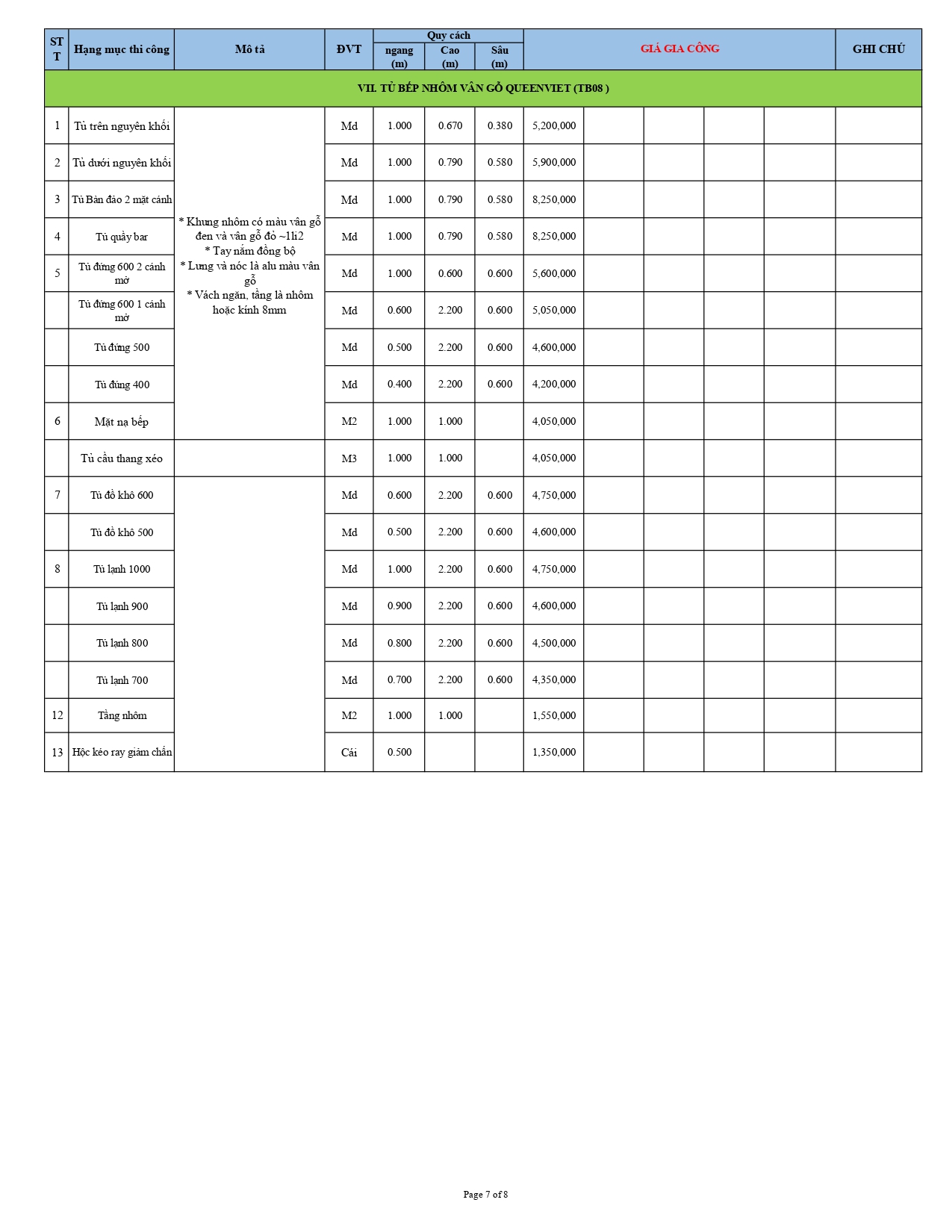 | STT | Hạng mục thi công | Mô tả | ĐVT | Quy cách ngang (m) | Quy cách Cao (m) | Quy cách Sâu (m) | GIÁ GIA CÔNG | | | | | GHI CHÚ |
|---|---|---|---|---|---|---|---|---|---|---|---|---|
| VII. TỦ BẾP NHÔM VÂN GỖ QUEENVIET (TB08 ) | | | | | | | | | | | | |
| 1 | Tủ trên nguyên khối | * Khung nhôm có màu vân gỗ đen và vân gỗ đỏ ~1li2 * Tay nắm đồng bộ * Lưng và nóc là alu màu vân gỗ * Vách ngăn, tầng là nhôm hoặc kính 8mm | Md | 1.000 | 0.670 | 0.380 | 5,200,000 | | | | | |
| 2 | Tủ dưới nguyên khối | | Md | 1.000 | 0.790 | 0.580 | 5,900,000 | | | | | |
| 3 | Tủ Bàn đảo 2 mặt cánh | | Md | 1.000 | 0.790 | 0.580 | 8,250,000 | | | | | |
| 4 | Tủ quầy bar | | Md | 1.000 | 0.790 | 0.580 | 8,250,000 | | | | | |
| 5 | Tủ đứng 600 2 cánh mở | | Md | 1.000 | 0.600 | 0.600 | 5,600,000 | | | | | |
| | Tủ đứng 600 1 cánh mở | | Md | 0.600 | 2.200 | 0.600 | 5,050,000 | | | | | |
| | Tủ đứng 500 | | Md | 0.500 | 2.200 | 0.600 | 4,600,000 | | | | | |
| | Tủ đứng 400 | | Md | 0.400 | 2.200 | 0.600 | 4,200,000 | | | | | |
| 6 | Mặt nạ bếp | | M2 | 1.000 | 1.000 | | 4,050,000 | | | | | |
| | Tủ cầu thang xéo | | M3 | 1.000 | 1.000 | | 4,050,000 | | | | | |
| 7 | Tủ đồ khô 600 | | Md | 0.600 | 2.200 | 0.600 | 4,750,000 | | | | | |
| | Tủ đồ khô 500 | | Md | 0.500 | 2.200 | 0.600 | 4,600,000 | | | | | |
| 8 | Tủ lạnh 1000 | | Md | 1.000 | 2.200 | 0.600 | 4,750,000 | | | | | |
| | Tủ lạnh 900 | | Md | 0.900 | 2.200 | 0.600 | 4,600,000 | | | | | |
| | Tủ lạnh 800 | | Md | 0.800 | 2.200 | 0.600 | 4,500,000 | | | | | |
| | Tủ lạnh 700 | | Md | 0.700 | 2.200 | 0.600 | 4,350,000 | | | | | |
| 12 | Tầng nhôm | | M2 | 1.000 | 1.000 | | 1,550,000 | | | | | |
| 13 | Hộc kéo ray giảm chấn | | Cái | 0.500 | | | 1,350,000 | | | | | |

Page 7 of 8